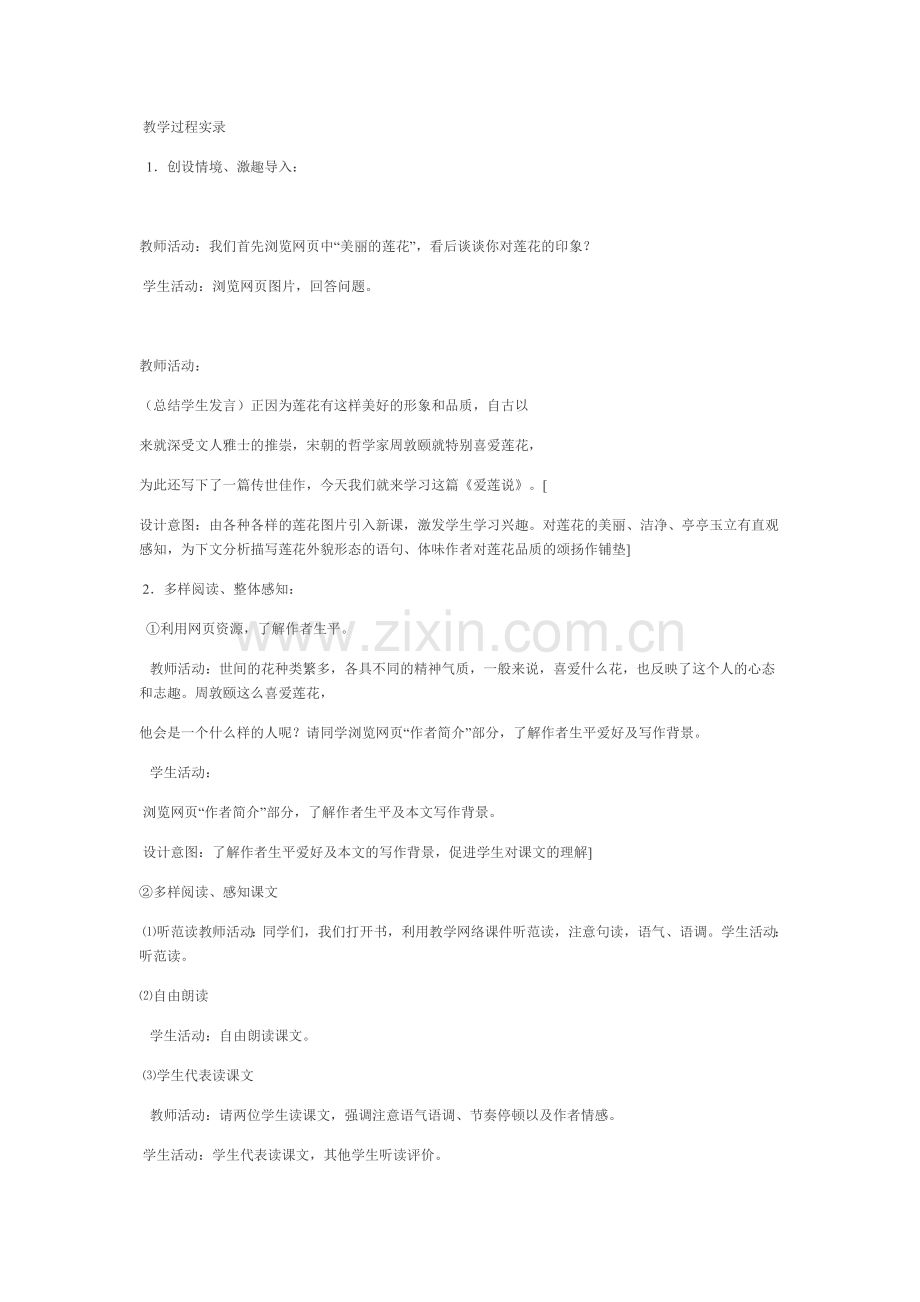 教学过程实录

1．创设情境、激趣导入：

教师活动：我们首先浏览网页中“美丽的莲花”，看后谈谈你对莲花的印象？

学生活动：浏览网页图片，回答问题。

教师活动：

（总结学生发言）正因为莲花有这样美好的形象和品质，自古以

来就深受文人雅士的推崇，宋朝的哲学家周敦颐就特别喜爱莲花，

为此还写下了一篇传世佳作，今天我们就来学习这篇《爱莲说》。[

设计意图：由各种各样的莲花图片引入新课，激发学生学习兴趣。对莲花的美丽、洁净、亭亭玉立有直观感知，为下文分析描写莲花外貌形态的语句、体味作者对莲花品质的颂扬作铺垫]

2．多样阅读、整体感知：

①利用网页资源，了解作者生平。

教师活动：世间的花种类繁多，各具不同的精神气质，一般来说，喜爱什么花，也反映了这个人的心态和志趣。周敦颐这么喜爱莲花，

他会是一个什么样的人呢？请同学浏览网页“作者简介”部分，了解作者生平爱好及写作背景。

学生活动：

浏览网页“作者简介”部分，了解作者生平及本文写作背景。

设计意图：了解作者生平爱好及本文的写作背景，促进学生对课文的理解]

②多样阅读、感知课文

⑴听范读教师活动：同学们，我们打开书，利用教学网络课件听范读，注意句读，语气、语调。学生活动：听范读。

⑵自由朗读

学生活动：自由朗读课文。

⑶学生代表读课文

教师活动：请两位学生读课文，强调注意语气语调、节奏停顿以及作者情感。

学生活动：学生代表读课文，其他学生听读评价。

www.zixin.com.cn